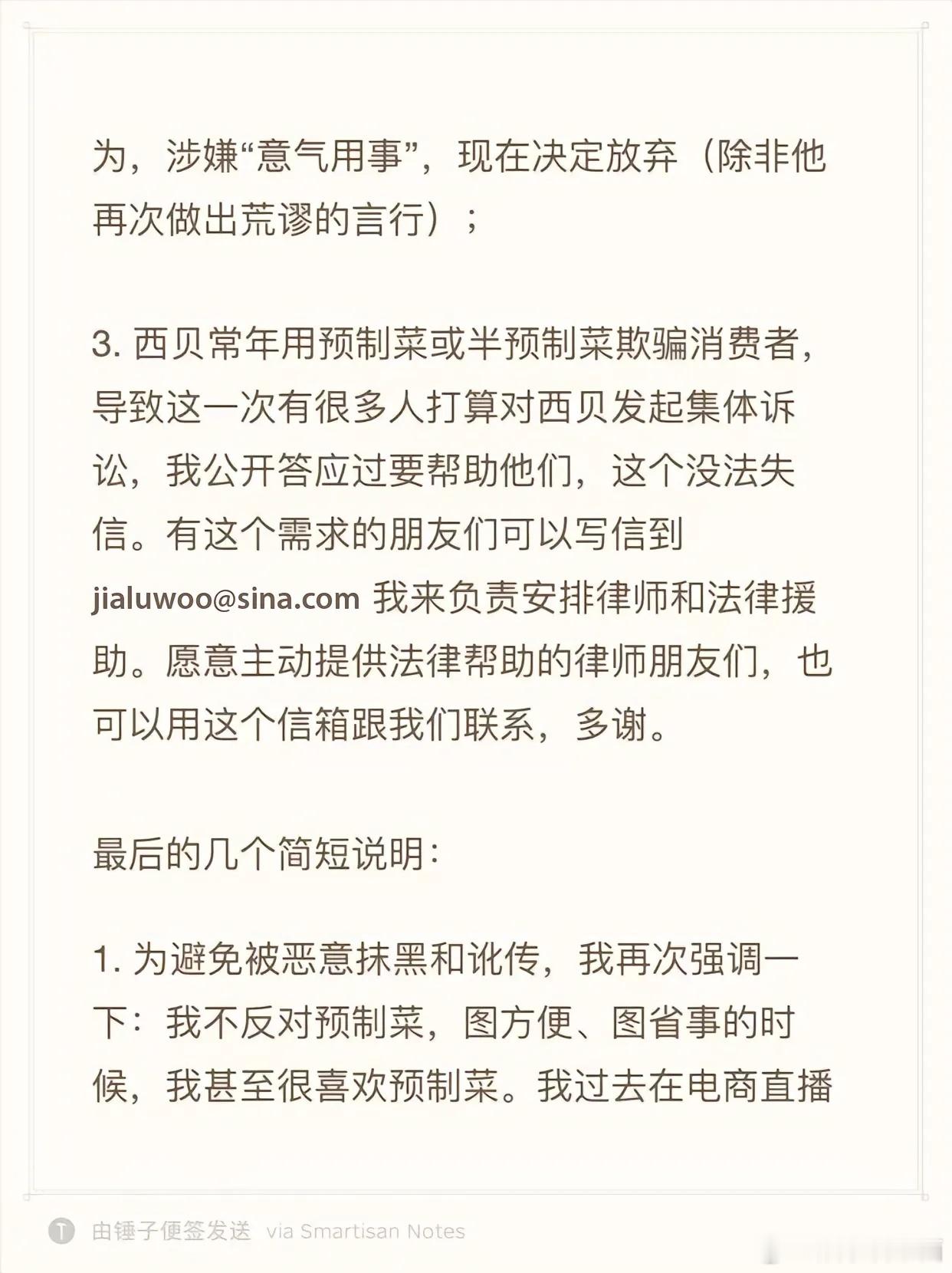 为，涉嫌“意气用事”，现在决定放弃（除非他再次做出荒谬的言行）；

3. 西贝常年用预制菜或半预制菜欺骗消费者，导致这一次有很多人打算对西贝发起集体诉讼，我公开答应过要帮助他们，这个没法失信。有这个需求的朋友们可以写信到 jialuwoo@sina.com 我来负责安排律师和法律援助。愿意主动提供法律帮助的律师朋友们，也可以用这个信箱跟我们联系，多谢。

最后的几个简短说明：

1. 为避免被恶意抹黑和讹传，我再次强调一下：我不反对预制菜，图方便、图省事的时候，我甚至很喜欢预制菜。我过去在电商直播

由锤子便签发送 via Smartisan Notes